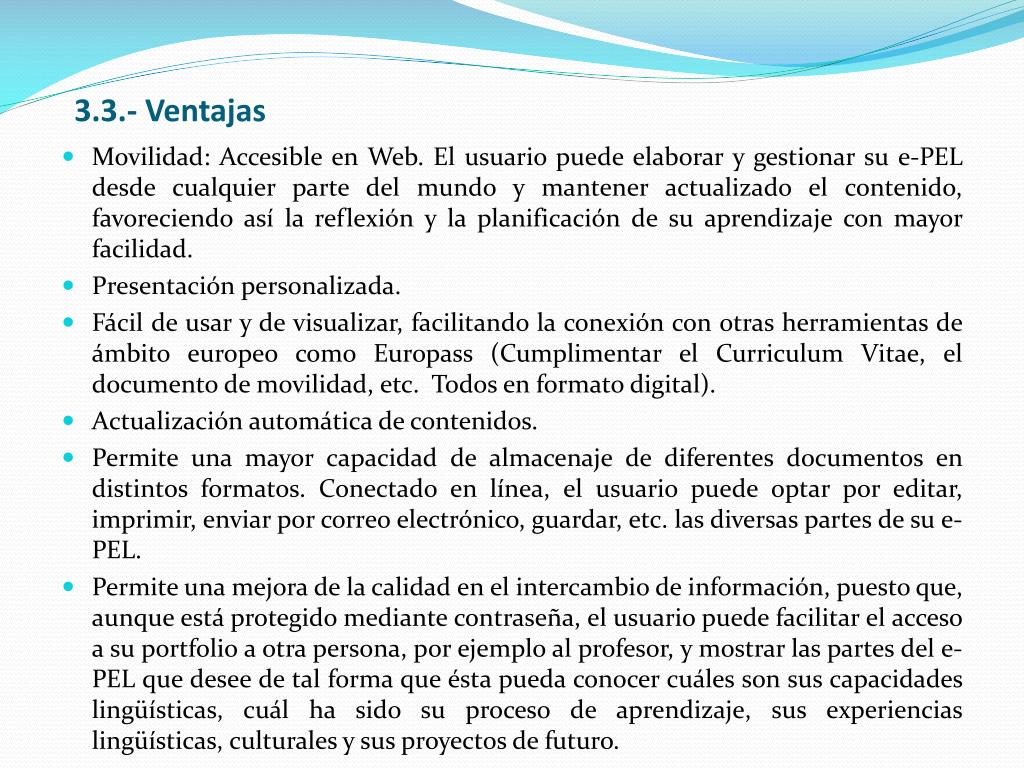 3.3.- Ventajas

Movilidad: Accesible en Web. El usuario puede elaborar y gestionar su e-PEL desde cualquier parte del mundo y mantener actualizado el contenido, favoreciendo así la reflexión y la planificación de su aprendizaje con mayor facilidad.

Presentación personalizada.

Fácil de usar y de visualizar, facilitando la conexión con otras herramientas de ámbito europeo como Europass (Cumplimentar el Curriculum Vitae, el documento de movilidad, etc. Todos en formato digital).

Actualización automática de contenidos.

Permite una mayor capacidad de almacenaje de diferentes documentos en distintos formatos. Conectado en línea, el usuario puede optar por editar, imprimir, enviar por correo electrónico, guardar, etc. las diversas partes de su e-PEL.

Permite una mejora de la calidad en el intercambio de información, puesto que, aunque está protegido mediante contraseña, el usuario puede facilitar el acceso a su portfolio a otra persona, por ejemplo al profesor, y mostrar las partes del e-PEL que desee de tal forma que ésta pueda conocer cuáles son sus capacidades lingüísticas, cuál ha sido su proceso de aprendizaje, sus experiencias lingüísticas, culturales y sus proyectos de futuro.